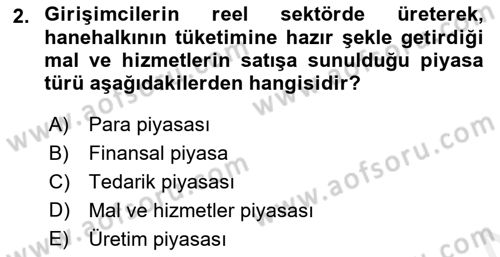 2. Girişimcilerin reel sektörde üreterek, hanehalkının tüketimine hazır şekle getirdiği mal ve hizmetlerin satışa sunulduğu piyasa türü aşağıdakilerden hangisidir?

A) Para piyasası
B) Finansal piyasa
C) Tedarik piyasası
D) Mal ve hizmetler piyasası
E) Üretim piyasası

www.aofsoru.com